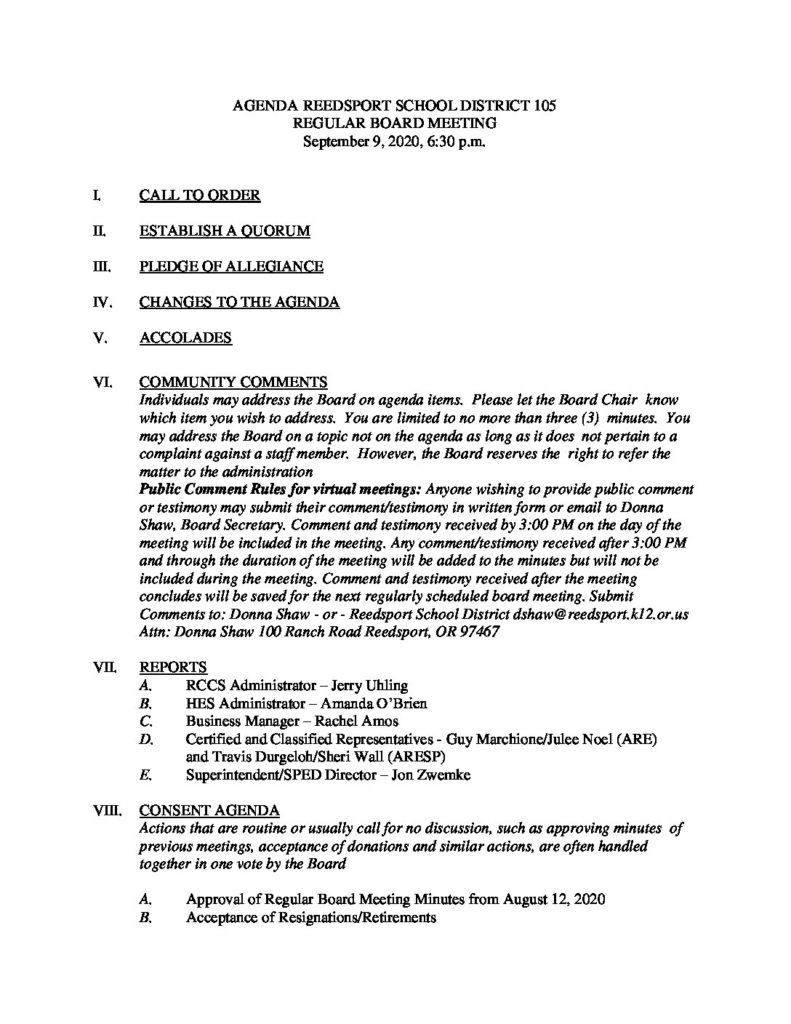 AGENDA REEDSPORT SCHOOL DISTRICT 105
REGULAR BOARD MEETING
September 9, 2020, 6:30 p.m.

I. CALL TO ORDER

II. ESTABLISH A QUORUM

III. PLEDGE OF ALLEGIANCE

IV. CHANGES TO THE AGENDA

V. ACCOLADES

VI. COMMUNITY COMMENTS

Individuals may address the Board on agenda items. Please let the Board Chair know which item you wish to address. You are limited to no more than three (3) minutes. You may address the Board on a topic not on the agenda as long as it does not pertain to a complaint against a staff member. However, the Board reserves the right to refer the matter to the administration

Public Comment Rules for virtual meetings: Anyone wishing to provide public comment or testimony may submit their comment/testimony in written form or email to Donna Shaw, Board Secretary. Comment and testimony received by 3:00 PM on the day of the meeting will be included in the meeting. Any comment/testimony received after 3:00 PM and through the duration of the meeting will be added to the minutes but will not be included during the meeting. Comment and testimony received after the meeting concludes will be saved for the next regularly scheduled board meeting. Submit Comments to: Donna Shaw - or - Reedsport School District dshaw@reedsport.k12.or.us Attn: Donna Shaw 100 Ranch Road Reedsport, OR 97467

VII. REPORTS
A. RCCS Administrator – Jerry Uhling
B. HES Administrator – Amanda O'Brien
C. Business Manager – Rachel Amos
D. Certified and Classified Representatives - Guy Marchione/Julee Noel (ARE) and Travis Durgeloh/Sheri Wall (ARESP)
E. Superintendent/SPED Director – Jon Zwemke

VIII. CONSENT AGENDA

Actions that are routine or usually call for no discussion, such as approving minutes of previous meetings, acceptance of donations and similar actions, are often handled together in one vote by the Board

A. Approval of Regular Board Meeting Minutes from August 12, 2020
B. Acceptance of Resignations/Retirements